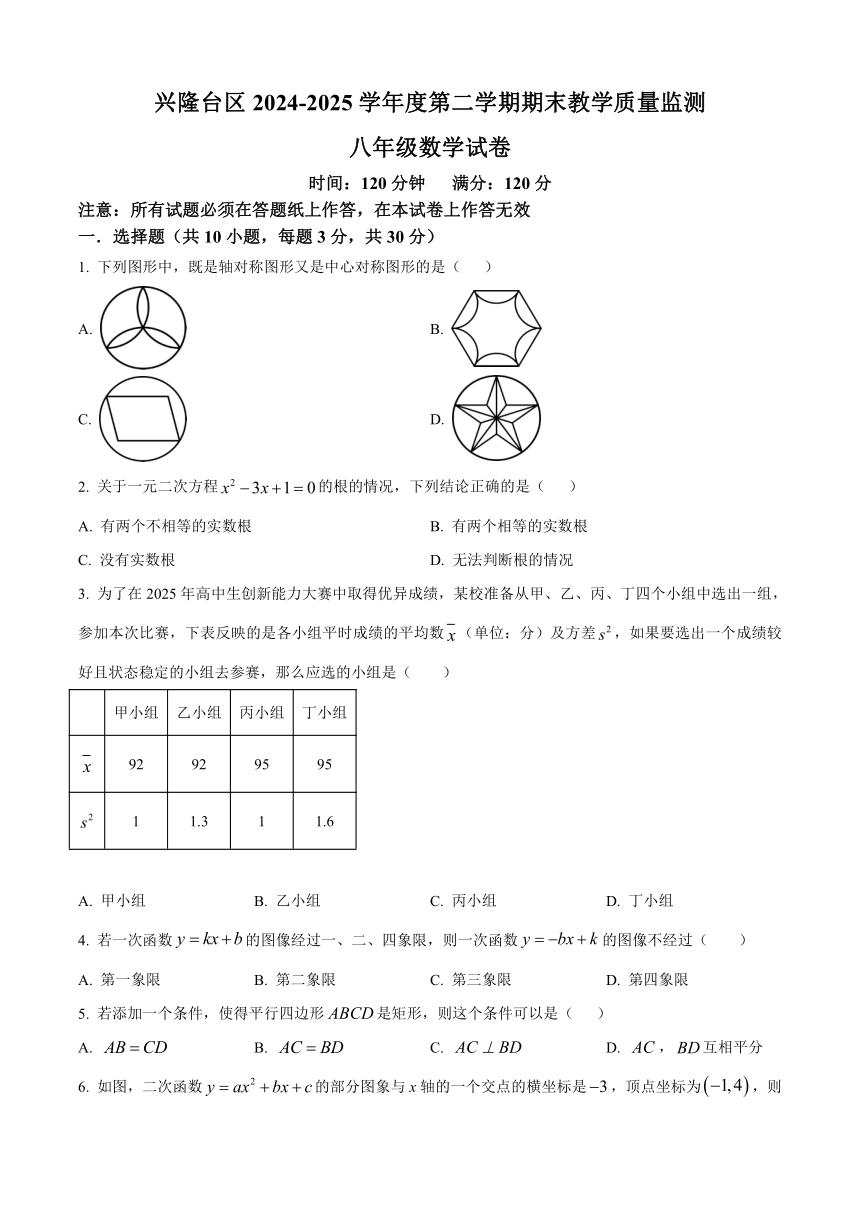 兴隆台区 2024-2025 学年度第二学期期末教学质量监测

八年级数学试卷

时间：120 分钟　　满分：120 分

注意：所有试题必须在答题纸上作答，在本试卷上作答无效

一．选择题（共 10 小题，每题 3 分，共 30 分）

1. 下列图形中，既是轴对称图形又是中心对称图形的是（　　）

A.

B.

C.

D.

2. 关于一元二次方程 $x^2-3x+1=0$ 的根的情况，下列结论正确的是（　　）

A. 有两个不相等的实数根　　B. 有两个相等的实数根

C. 没有实数根　　D. 无法判断根的情况

3. 为了在 2025 年高中生创新能力大赛中取得优异成绩，某校准备从甲、乙、丙、丁四个小组中选出一组，参加本次比赛，下表反映的是各小组平时成绩的平均数 $\overline{x}$（单位：分）及方差 $s^2$，如果要选出一个成绩较好且状态稳定的小组去参赛，那么应选的小组是（　　）

| | 甲小组 | 乙小组 | 丙小组 | 丁小组 |
|---|---|---|---|---|
| $\overline{x}$ | 92 | 92 | 95 | 95 |
| $s^2$ | 1 | 1.3 | 1 | 1.6 |

A. 甲小组　　B. 乙小组　　C. 丙小组　　D. 丁小组

4. 若一次函数 $y=kx+b$ 的图像经过一、二、四象限，则一次函数 $y=-bx+k$ 的图像不经过（　　）

A. 第一象限　　B. 第二象限　　C. 第三象限　　D. 第四象限

5. 若添加一个条件，使得平行四边形 $ABCD$ 是矩形，则这个条件可以是（　　）

A. $AB=CD$　　B. $AC=BD$　　C. $AC\perp BD$　　D. $AC$，$BD$ 互相平分

6. 如图，二次函数 $y=ax^2+bx+c$ 的部分图象与 $x$ 轴的一个交点的横坐标是 $-3$，顶点坐标为 $(-1,4)$，则